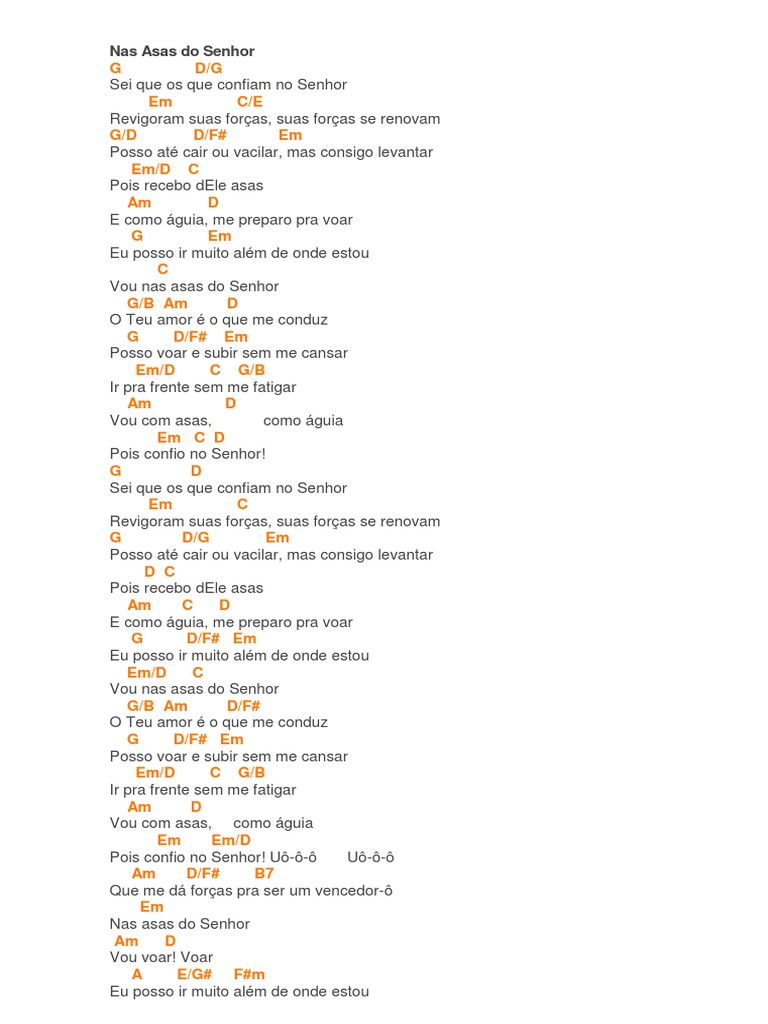 Nas Asas do Senhor
G D/G
Sei que os que confiam no Senhor
Em C/E
Revigoram suas forças, suas forças se renovam
G/D D/F# Em
Posso até cair ou vacilar, mas consigo levantar
Em/D C
Pois recebo dEle asas
Am D
E como águia, me preparo pra voar
G Em
Eu posso ir muito além de onde estou
C
Vou nas asas do Senhor
G/B Am D
O Teu amor é o que me conduz
G D/F# Em
Posso voar e subir sem me cansar
Em/D C G/B
Ir pra frente sem me fatigar
Am D
Vou com asas, como águia
Em C D
Pois confio no Senhor!
G D
Sei que os que confiam no Senhor
Em C
Revigoram suas forças, suas forças se renovam
G D/G Em
Posso até cair ou vacilar, mas consigo levantar
D C
Pois recebo dEle asas
Am C D
E como águia, me preparo pra voar
G D/F# Em
Eu posso ir muito além de onde estou
Em/D C
Vou nas asas do Senhor
G/B Am D/F#
O Teu amor é o que me conduz
G D/F# Em
Posso voar e subir sem me cansar
Em/D C G/B
Ir pra frente sem me fatigar
Am D
Vou com asas, como águia
Em Em/D
Pois confio no Senhor! Uô-ô-ô Uô-ô-ô
Am D/F# B7
Que me dá forças pra ser um vencedor-ô
Em
Nas asas do Senhor
Am D
Vou voar! Voar
A E/G# F#m
Eu posso ir muito além de onde estou